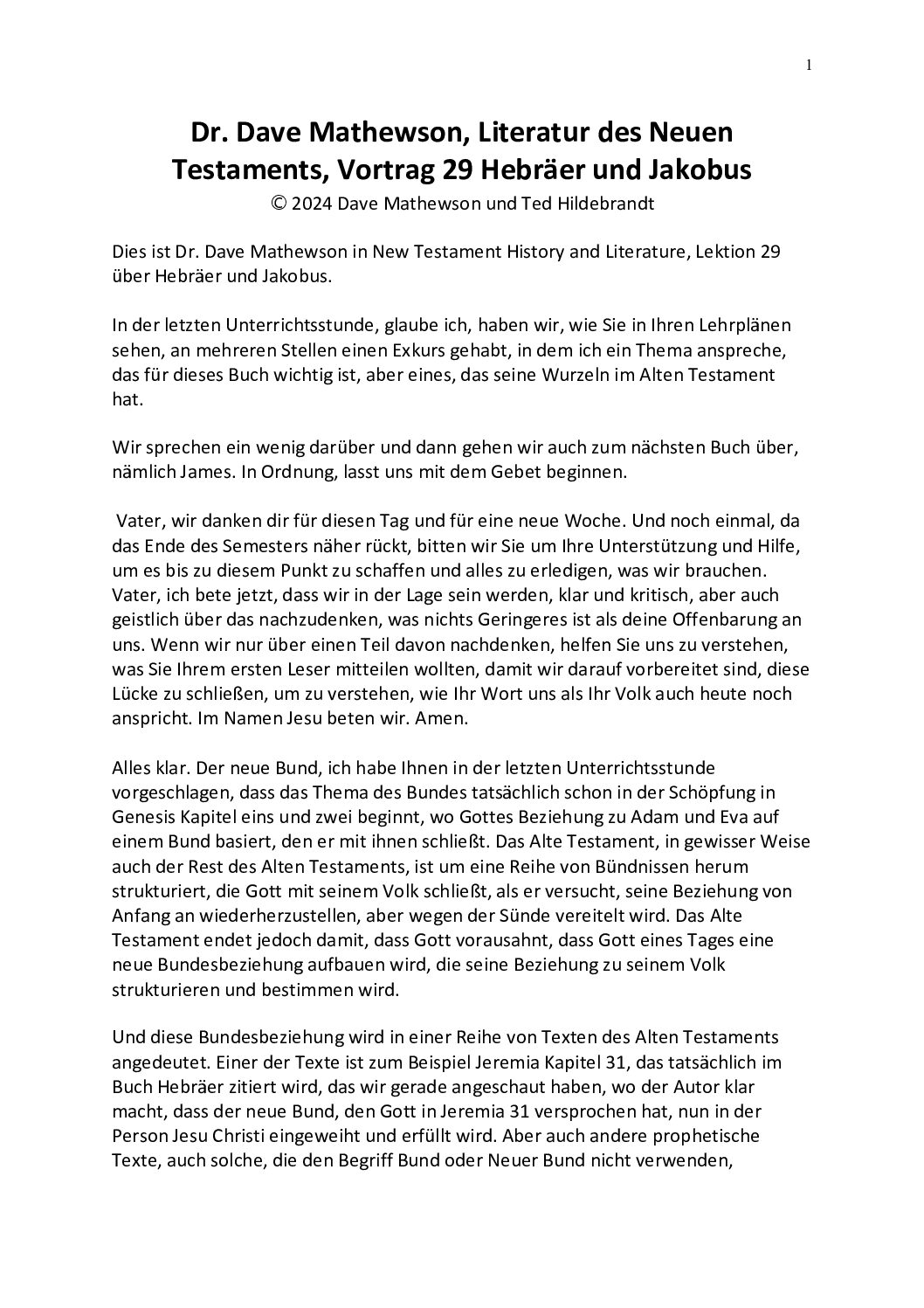 1

Dr. Dave Mathewson, Literatur des Neuen Testaments, Vortrag 29 Hebräer und Jakobus

© 2024 Dave Mathewson und Ted Hildebrandt

Dies ist Dr. Dave Mathewson in New Testament History and Literature, Lektion 29 über Hebräer und Jakobus.

In der letzten Unterrichtsstunde, glaube ich, haben wir, wie Sie in Ihren Lehrplänen sehen, an mehreren Stellen einen Exkurs gehabt, in dem ich ein Thema anspreche, das für dieses Buch wichtig ist, aber eines, das seine Wurzeln im Alten Testament hat.

Wir sprechen ein wenig darüber und dann gehen wir auch zum nächsten Buch über, nämlich James. In Ordnung, lasst uns mit dem Gebet beginnen.

Vater, wir danken dir für diesen Tag und für eine neue Woche. Und noch einmal, da das Ende des Semesters näher rückt, bitten wir Sie um Ihre Unterstützung und Hilfe, um es bis zu diesem Punkt zu schaffen und alles zu erledigen, was wir brauchen. Vater, ich bete jetzt, dass wir in der Lage sein werden, klar und kritisch, aber auch geistlich über das nachzudenken, was nichts Geringeres ist als deine Offenbarung an uns. Wenn wir nur über einen Teil davon nachdenken, helfen Sie uns zu verstehen, was Sie Ihrem ersten Leser mitteilen wollten, damit wir darauf vorbereitet sind, diese Lücke zu schließen, um zu verstehen, wie Ihr Wort uns als Ihr Volk auch heute noch anspricht. Im Namen Jesu beten wir. Amen.

Alles klar. Der neue Bund, ich habe Ihnen in der letzten Unterrichtsstunde vorgeschlagen, dass das Thema des Bundes tatsächlich schon in der Schöpfung in Genesis Kapitel eins und zwei beginnt, wo Gottes Beziehung zu Adam und Eva auf einem Bund basiert, den er mit ihnen schließt. Das Alte Testament, in gewisser Weise auch der Rest des Alten Testaments, ist um eine Reihe von Bündnissen herum strukturiert, die Gott mit seinem Volk schließt, als er versucht, seine Beziehung von Anfang an wiederherzustellen, aber wegen der Sünde vereitelt wird. Das Alte Testament endet jedoch damit, dass Gott vorausahnt, dass Gott eines Tages eine neue Bundesbeziehung aufbauen wird, die seine Beziehung zu seinem Volk strukturieren und bestimmen wird.

Und diese Bundesbeziehung wird in einer Reihe von Texten des Alten Testaments angedeutet. Einer der Texte ist zum Beispiel Jeremia Kapitel 31, das tatsächlich im Buch Hebräer zitiert wird, das wir gerade angeschaut haben, wo der Autor klar macht, dass der neue Bund, den Gott in Jeremia 31 versprochen hat, nun in der Person Jesu Christi eingeweiht und erfüllt wird. Aber auch andere prophetische Texte, auch solche, die den Begriff Bund oder Neuer Bund nicht verwenden,